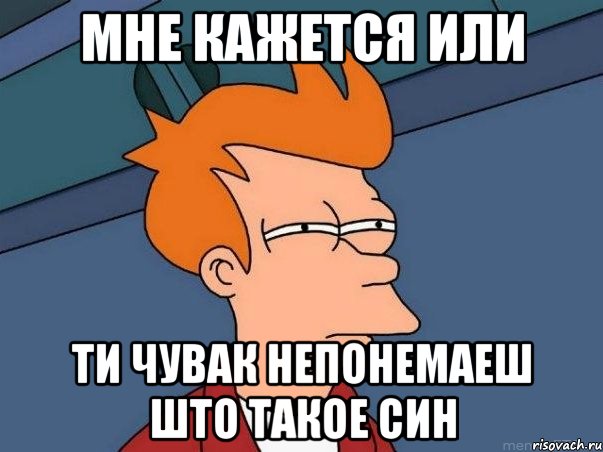 МНЕ КАЖЕТСЯ ИЛИ

ТИ ЧУВАК НЕПОНЕМАЕШ ШТО ТАКОЕ СИН

risovach.ru